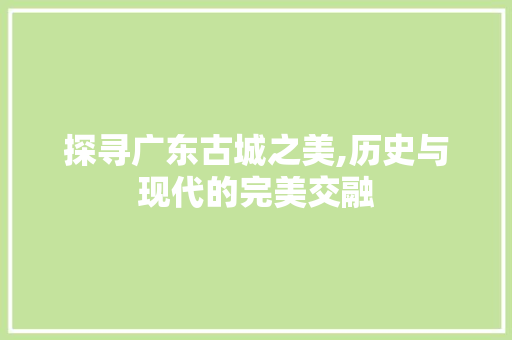 探寻广东古城之美,历史与现代的完美交融